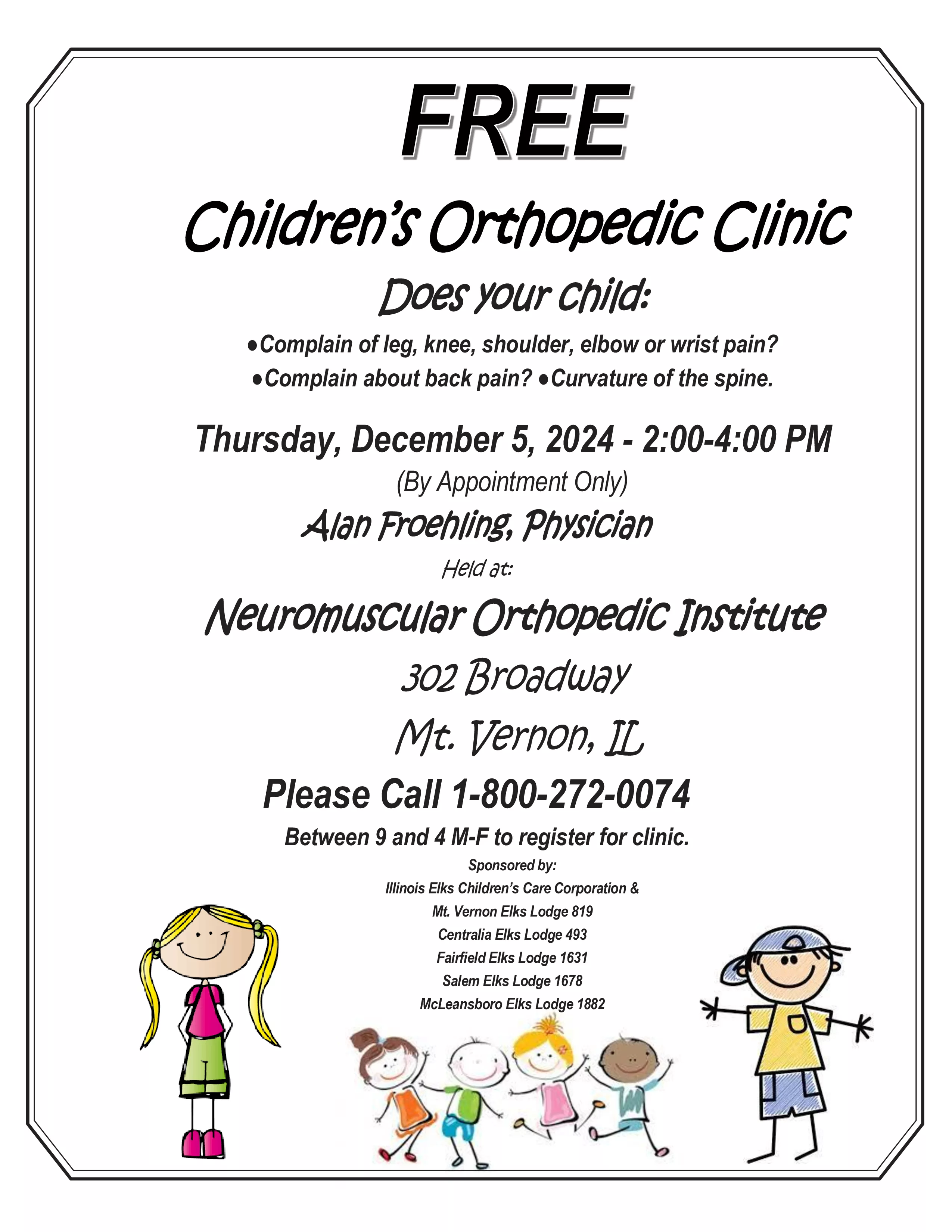 FREE

Children's Orthopedic Clinic

Does your child:

●Complain of leg, knee, shoulder, elbow or wrist pain?
●Complain about back pain? ●Curvature of the spine.

Thursday, December 5, 2024 - 2:00-4:00 PM

(By Appointment Only)

Alan Froehling, Physician

Held at:

Neuromuscular Orthopedic Institute

302 Broadway

Mt. Vernon, IL

Please Call 1-800-272-0074

Between 9 and 4 M-F to register for clinic.

Sponsored by:
Illinois Elks Children's Care Corporation &
Mt. Vernon Elks Lodge 819
Centralia Elks Lodge 493
Fairfield Elks Lodge 1631
Salem Elks Lodge 1678
McLeansboro Elks Lodge 1882